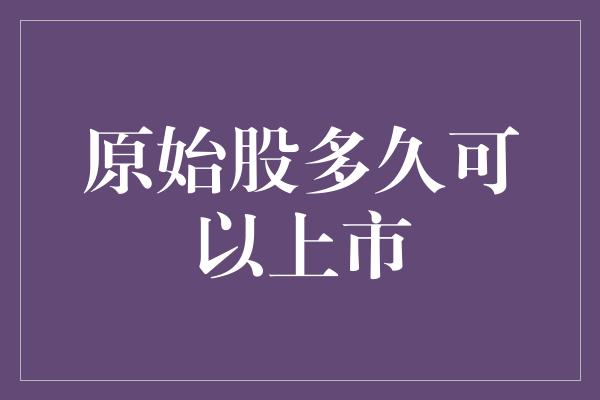 原始股多久可以上市